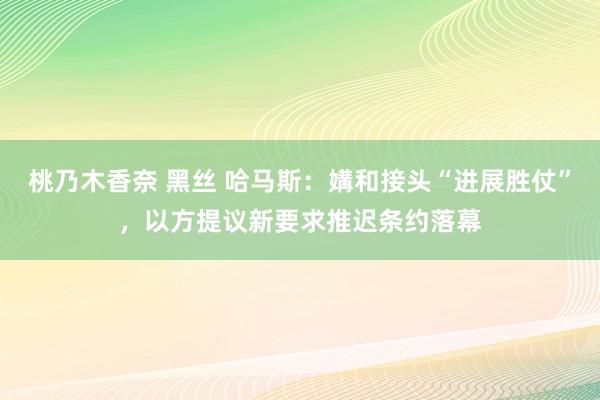 桃乃木香奈 黑丝 哈马斯：媾和接头“进展胜仗”，以方提议新要求推迟条约落幕